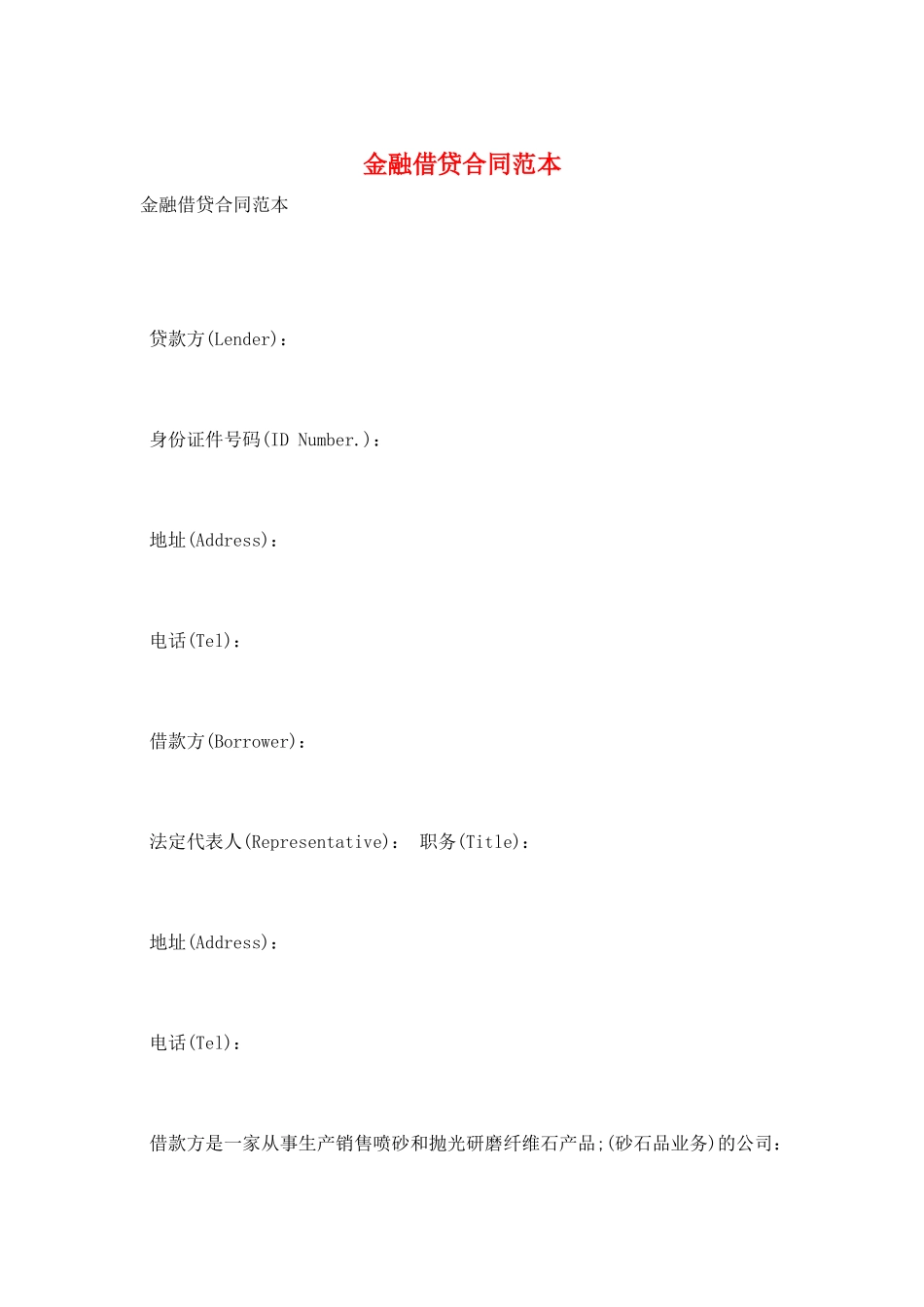 金融借贷合同范本

金融借贷合同范本

贷款方(Lender):

身份证件号码(ID Number.):

地址(Address):

电话(Tel):

借款方(Borrower):

法定代表人(Representative): 职务(Title):

地址(Address):

电话(Tel):

借款方是一家从事生产销售喷砂和抛光研磨纤维石产品;(砂石品业务)的公司: